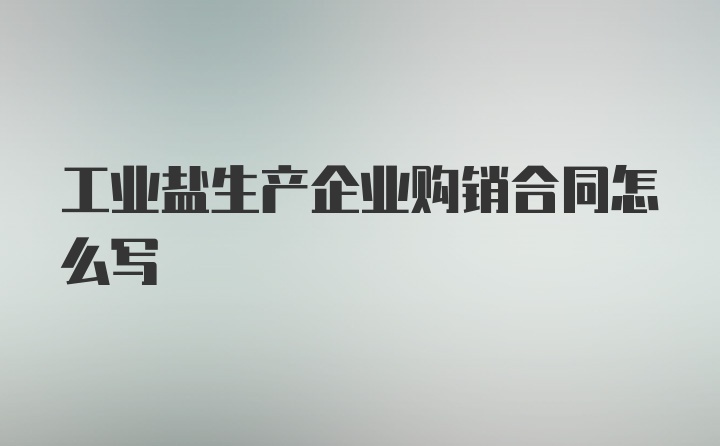 工业盐生产企业购销合同怎么写